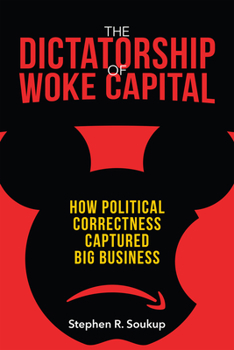 THE
DICTATORSHIP
OF
WOKE CAPITAL

HOW POLITICAL
CORRECTNESS
CAPTURED
BIG BUSINESS

Stephen R. Soukup